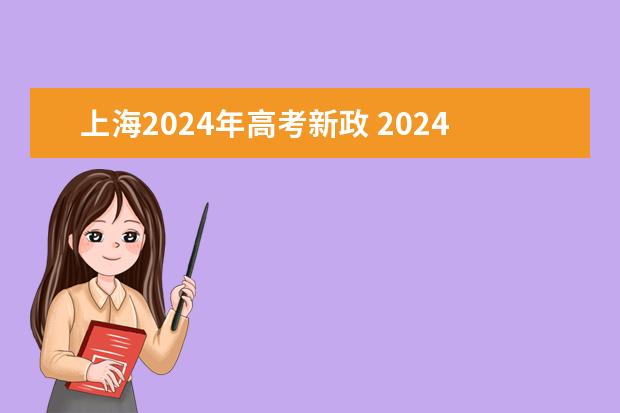 上海2024年高考新政 2024